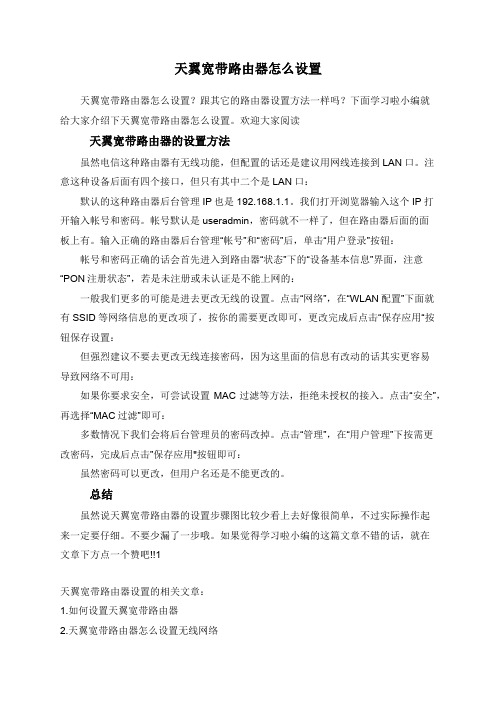 天翼宽带路由器怎么设置

天翼宽带路由器怎么设置？跟其它的路由器设置方法一样吗？下面学习啦小编就给大家介绍下天翼宽带路由器怎么设置。欢迎大家阅读

天翼宽带路由器的设置方法

虽然电信这种路由器有无线功能，但配置的话还是建议用网线连接到 LAN 口。注意这种设备后面有四个接口，但只有其中二个是 LAN 口：

默认的这种路由器后台管理 IP 也是 192.168.1.1。我们打开浏览器输入这个 IP 打开输入帐号和密码。帐号默认是 useradmin，密码就不一样了，但在路由器后面的面板上有。输入正确的路由器后台管理"帐号"和"密码"后，单击"用户登录"按钮：

帐号和密码正确的话会首先进入到路由器"状态"下的"设备基本信息"界面，注意"PON 注册状态"，若是未注册或未认证是不能上网的：

一般我们更多的可能是进去更改无线的设置。点击"网络"，在"WLAN 配置"下面就有 SSID 等网络信息的更改项了，按你的需要更改即可，更改完成后点击"保存应用"按钮保存设置：

但强烈建议不要去更改无线连接密码，因为这里面的信息有改动的话其实更容易导致网络不可用：

如果你要求安全，可尝试设置 MAC 过滤等方法，拒绝未授权的接入。点击"安全"，再选择"MAC 过滤"即可：

多数情况下我们会将后台管理员的密码改掉。点击"管理"，在"用户管理"下按需更改密码，完成后点击"保存应用"按钮即可：

虽然密码可以更改，但用户名还是不能更改的。

总结

虽然说天翼宽带路由器的设置步骤图比较少看上去好像很简单，不过实际操作起来一定要仔细。不要少漏了一步哦。如果觉得学习啦小编的这篇文章不错的话，就在文章下方点一个赞吧!!1

天翼宽带路由器设置的相关文章：

1.如何设置天翼宽带路由器

2.天翼宽带路由器怎么设置无线网络